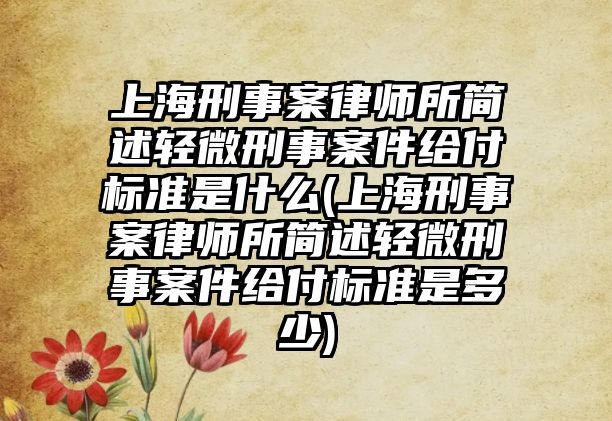 上海刑事案律师所简述轻微刑事案件给付标准是什么(上海刑事案律师所简述轻微刑事案件给付标准是多少)